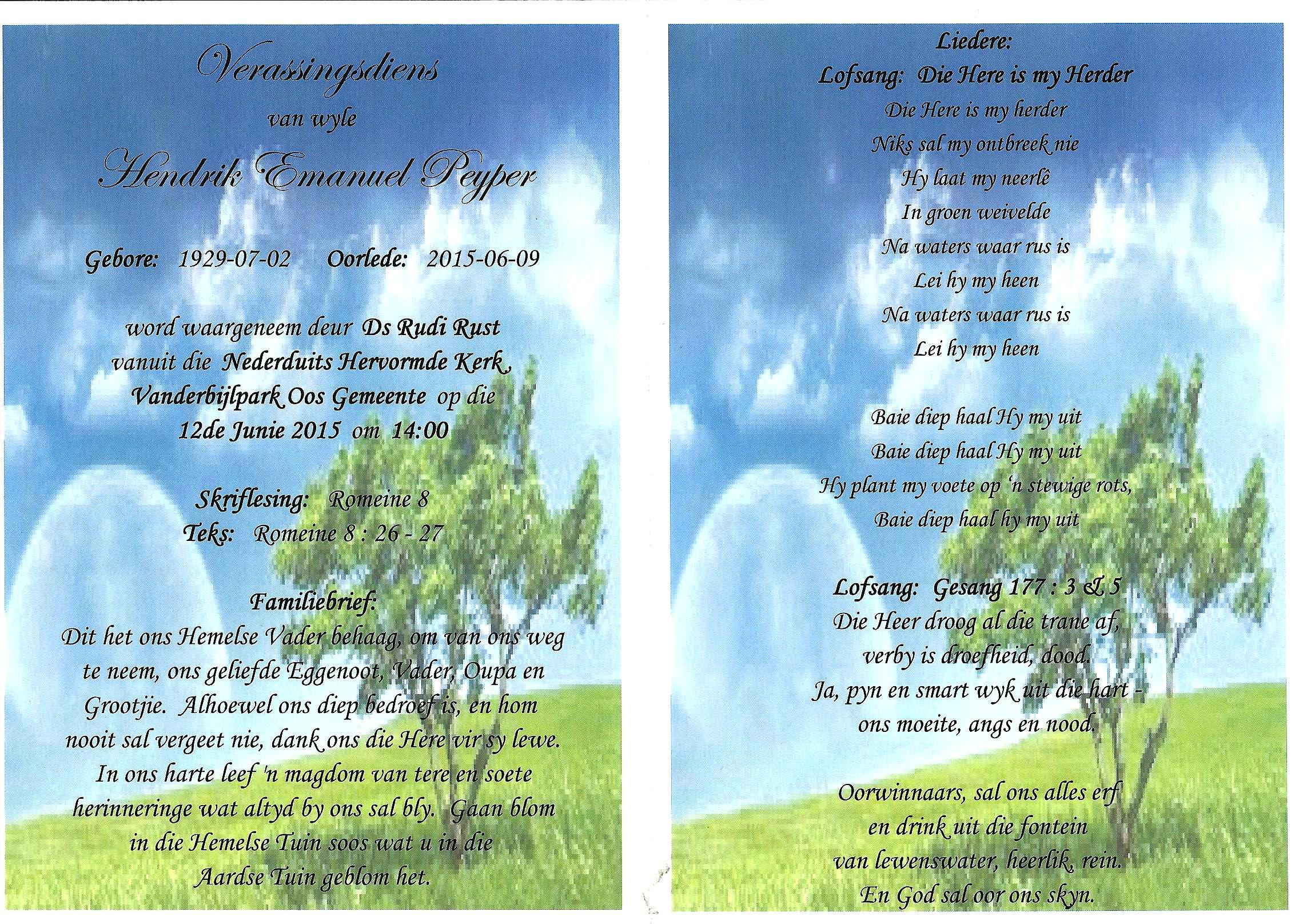 Verassingsdiens

van wyle

Hendrik Emanuel Peyper

Gebore: 1929-07-02 Oorlede: 2015-06-09

word waargeneem deur Ds Rudi Rust vanuit die Nederduits Hervormde Kerk, Vanderbijlpark Oos Gemeente op die 12de Junie 2015 om 14:00

Skriflesing: Romeine 8
Teks: Romeine 8 : 26 - 27

Familiebrief:
Dit het ons Hemelse Vader behaag, om van ons weg te neem, ons geliefde Eggenoot, Vader, Oupa en Grootjie. Alhoewel ons diep bedroef is, en hom nooit sal vergeet nie, dank ons die Here vir sy lewe. In ons harte leef 'n magdom van tere en soete herinneringe wat altyd by ons sal bly. Gaan blom in die Hemelse Tuin soos wat u in die Aardse Tuin geblom het.

Liedere:
Lofsang: Die Here is my Herder
Die Here is my herder
Niks sal my ontbreek nie
Hy laat my neerlê
In groen weivelde
Na waters waar rus is
Lei hy my heen
Na waters waar rus is
Lei hy my heen

Baie diep haal Hy my uit
Baie diep haal Hy my uit
Hy plant my voete op 'n stewige rots,
Baie diep haal hy my uit

Lofsang: Gesang 177 : 3 & 5
Die Heer droog al die trane af,
verby is droefheid, dood.
Ja, pyn en smart wyk uit die hart -
ons moeite, angs en nood.

Oorwinnaars, sal ons alles erf
en drink uit die fontein
van lewenswater, heerlik, rein.
En God sal oor ons skyn.